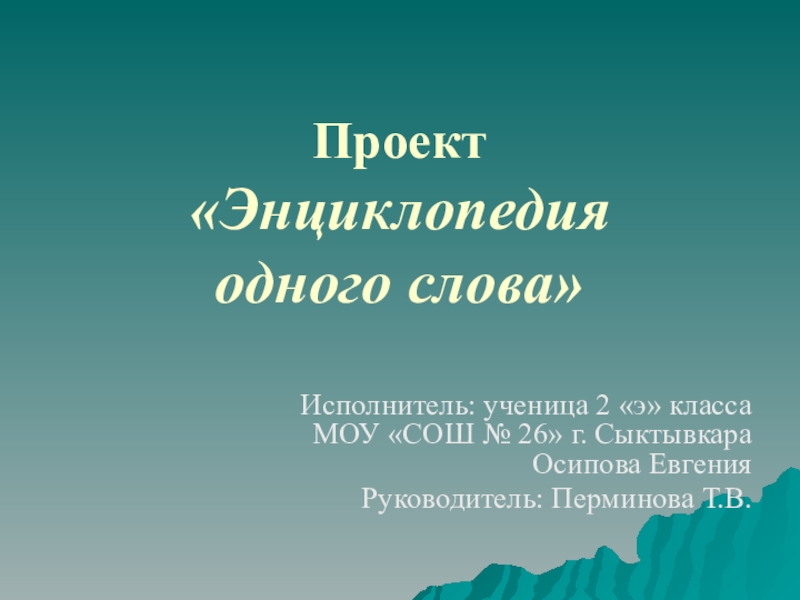 Проект
«Энциклопедия одного слова»

Исполнитель: ученица 2 «э» класса
МОУ «СОШ № 26» г. Сыктывкара
Осипова Евгения

Руководитель: Перминова Т.В.